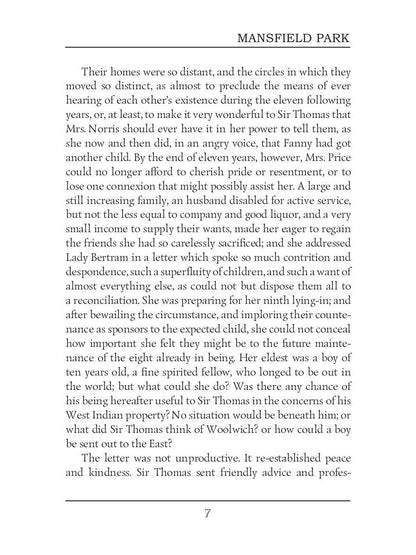 MANSFIELD PARK

Their homes were so distant, and the circles in which they moved so distinct, as almost to preclude the means of ever hearing of each other's existence during the eleven following years, or, at least, to make it very wonderful to Sir Thomas that Mrs. Norris should ever have it in her power to tell them, as she now and then did, in an angry voice, that Fanny had got another child. By the end of eleven years, however, Mrs. Price could no longer afford to cherish pride or resentment, or to lose one connexion that might possibly assist her. A large and still increasing family, an husband disabled for active service, but not the less equal to company and good liquor, and a very small income to supply their wants, made her eager to regain the friends she had so carelessly sacrificed; and she addressed Lady Bertram in a letter which spoke so much contrition and despondence, such a superfluity of children, and such a want of almost everything else, as could not but dispose them all to a reconciliation. She was preparing for her ninth lying-in; and after bewailing the circumstance, and imploring their countenance as sponsors to the expected child, she could not conceal how important she felt they might be to the future maintenance of the eight already in being. Her eldest was a boy of ten years old, a fine spirited fellow, who longed to be out in the world; but what could she do? Was there any chance of his being hereafter useful to Sir Thomas in the concerns of his West Indian property? No situation would be beneath him; or what did Sir Thomas think of Woolwich? or how could a boy be sent out to the East?

The letter was not unproductive. It re-established peace and kindness. Sir Thomas sent friendly advice and profes-

7